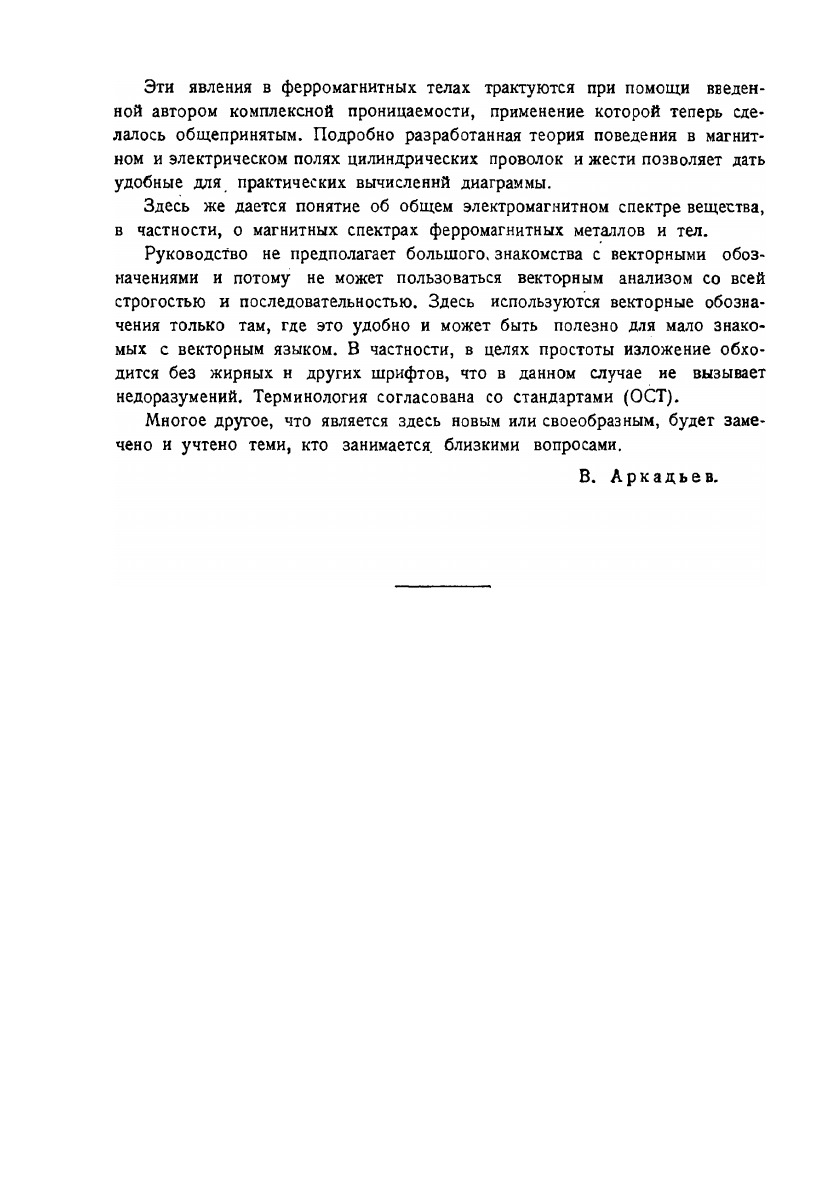 Эти явления в ферромагнитных телах трактуются при помощи введенной автором комплексной проницаемости, применение которой теперь сделалось общепринятым. Подробно разработанная теория поведения в магнитном и электрическом полях цилиндрических проволок и жести позволяет дать удобные для практических вычислений диаграммы.

Здесь же дается понятие об общем электромагнитном спектре вещества, в частности, о магнитных спектрах ферромагнитных металлов и тел.

Руководство не предполагает большого знакомства с векторными обозначениями и потому не может пользоваться векторным анализом со всей строгостью и последовательностью. Здесь используются векторные обозначения только там, где это удобно и может быть полезно для мало знакомых с векторным языком. В частности, в целях простоты изложение обходится без жирных и других шрифтов, что в данном случае не вызывает недоразумений. Терминология согласована со стандартами (ОСТ).

Многое другое, что является здесь новым или своеобразным, будет замечено и учтено теми, кто занимается близкими вопросами.

В. Аркадьев.